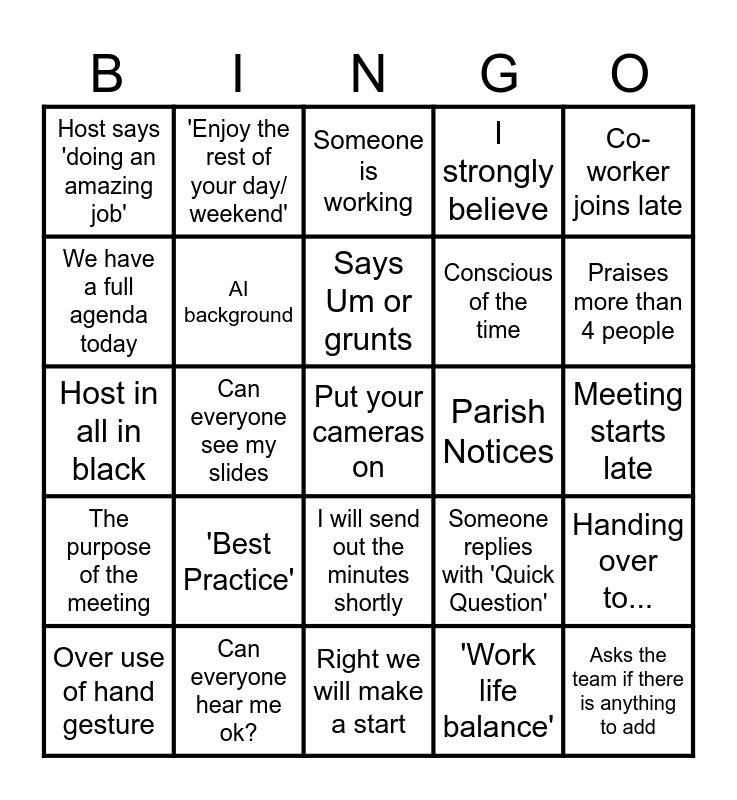 | B | I | N | G | O |
|---|---|---|---|---|
| Host says 'doing an amazing job' | 'Enjoy the rest of your day/ weekend' | Someone is working | I strongly believe | Co-worker joins late |
| We have a full agenda today | AI background | Says Um or grunts | Conscious of the time | Praises more than 4 people |
| Host in all in black | Can everyone see my slides | Put your cameras on | Parish Notices | Meeting starts late |
| The purpose of the meeting | 'Best Practice' | I will send out the minutes shortly | Someone replies with 'Quick Question' | Handing over to... |
| Over use of hand gesture | Can everyone hear me ok? | Right we will make a start | 'Work life balance' | Asks the team if there is anything to add |